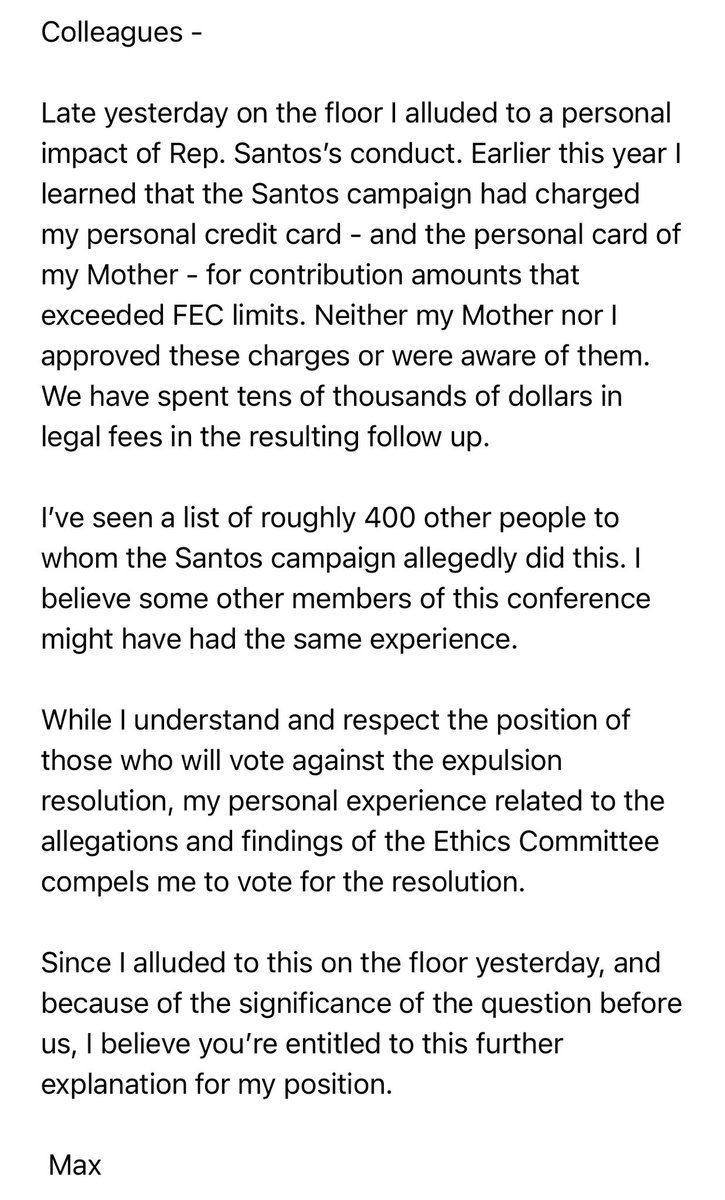 Colleagues -

Late yesterday on the floor I alluded to a personal impact of Rep. Santos's conduct. Earlier this year I learned that the Santos campaign had charged my personal credit card - and the personal card of my Mother - for contribution amounts that exceeded FEC limits. Neither my Mother nor I approved these charges or were aware of them. We have spent tens of thousands of dollars in legal fees in the resulting follow up.

I've seen a list of roughly 400 other people to whom the Santos campaign allegedly did this. I believe some other members of this conference might have had the same experience.

While I understand and respect the position of those who will vote against the expulsion resolution, my personal experience related to the allegations and findings of the Ethics Committee compels me to vote for the resolution.

Since I alluded to this on the floor yesterday, and because of the significance of the question before us, I believe you're entitled to this further explanation for my position.

Max